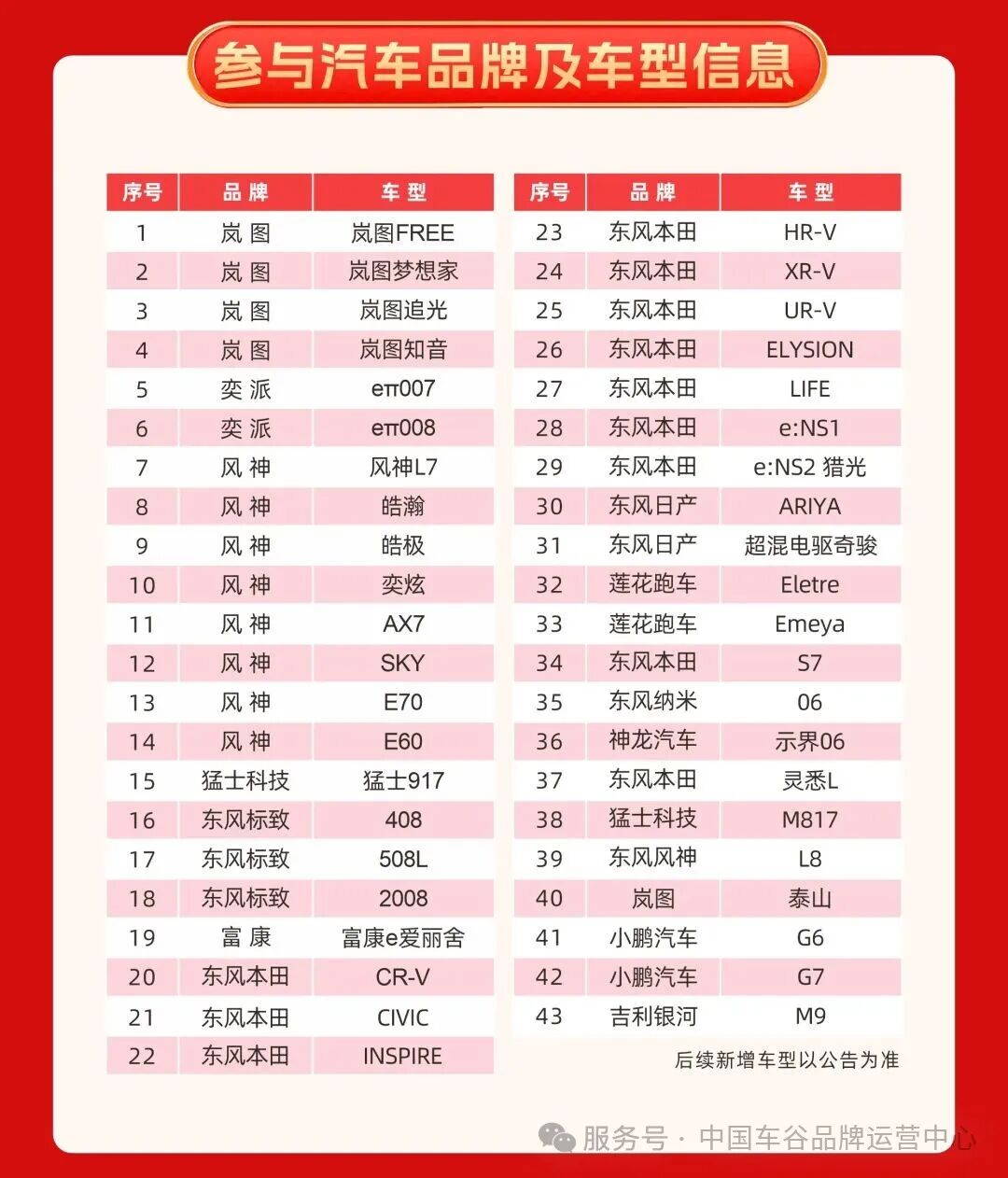 参与汽车品牌及车型信息

| 序号 | 品牌 | 车型 |
|---|---|---|
| 1 | 岚图 | 岚图FREE |
| 2 | 岚图 | 岚图梦想家 |
| 3 | 岚图 | 岚图追光 |
| 4 | 岚图 | 岚图知音 |
| 5 | 奕派 | eπ007 |
| 6 | 奕派 | eπ008 |
| 7 | 风神 | 风神L7 |
| 8 | 风神 | 皓瀚 |
| 9 | 风神 | 皓极 |
| 10 | 风神 | 奕炫 |
| 11 | 风神 | AX7 |
| 12 | 风神 | SKY |
| 13 | 风神 | E70 |
| 14 | 风神 | E60 |
| 15 | 猛士科技 | 猛士917 |
| 16 | 东风标致 | 408 |
| 17 | 东风标致 | 508L |
| 18 | 东风标致 | 2008 |
| 19 | 富康 | 富康e爱丽舍 |
| 20 | 东风本田 | CR-V |
| 21 | 东风本田 | CIVIC |
| 22 | 东风本田 | INSPIRE |

| 序号 | 品牌 | 车型 |
|---|---|---|
| 23 | 东风本田 | HR-V |
| 24 | 东风本田 | XR-V |
| 25 | 东风本田 | UR-V |
| 26 | 东风本田 | ELYSION |
| 27 | 东风本田 | LIFE |
| 28 | 东风本田 | e:NS1 |
| 29 | 东风本田 | e:NS2 猎光 |
| 30 | 东风日产 | ARIYA |
| 31 | 东风日产 | 超混电驱奇骏 |
| 32 | 莲花跑车 | Eletre |
| 33 | 莲花跑车 | Emeya |
| 34 | 东风本田 | S7 |
| 35 | 东风纳米 | 06 |
| 36 | 神龙汽车 | 示界06 |
| 37 | 东风本田 | 灵悉L |
| 38 | 猛士科技 | M817 |
| 39 | 东风风神 | L8 |
| 40 | 岚图 | 泰山 |
| 41 | 小鹏汽车 | G6 |
| 42 | 小鹏汽车 | G7 |
| 43 | 吉利银河 | M9 |

后续新增车型以公告为准

服务号 · 中国车谷品牌运营中心